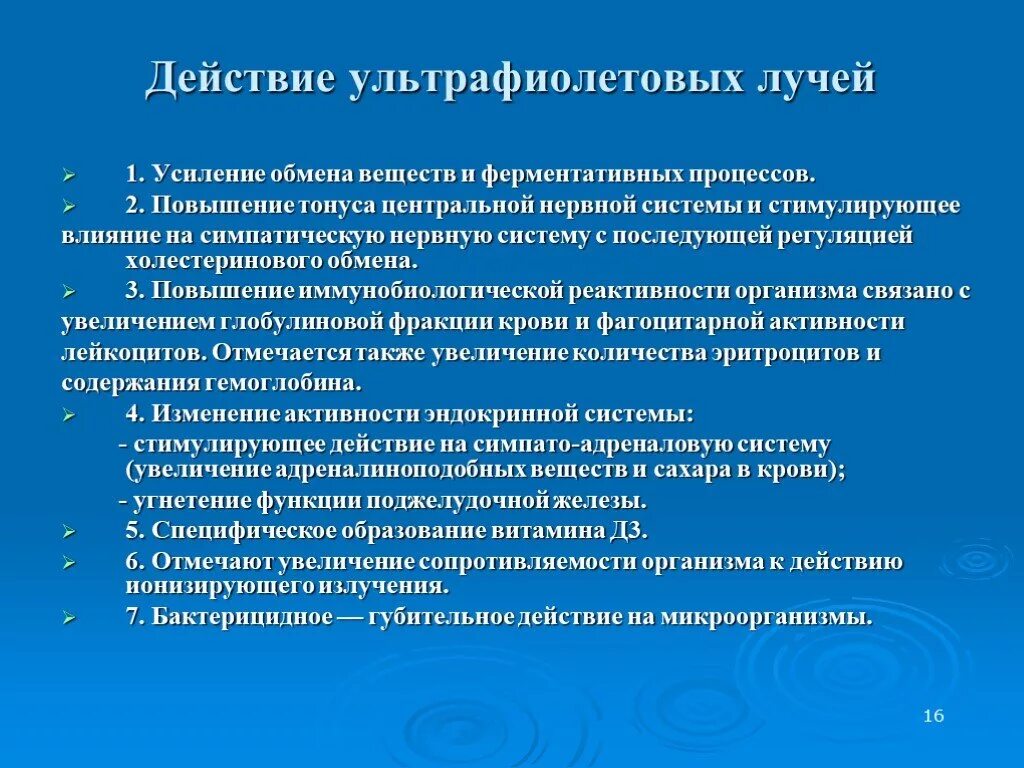 Действие ультрафиолетовых лучей

1. Усиление обмена веществ и ферментативных процессов.

2. Повышение тонуса центральной нервной системы и стимулирующее влияние на симпатическую нервную систему с последующей регуляцией холестеринового обмена.

3. Повышение иммунобиологической реактивности организма связано с увеличением глобулиновой фракции крови и фагоцитарной активности лейкоцитов. Отмечается также увеличение количества эритроцитов и содержания гемоглобина.

4. Изменение активности эндокринной системы:
- стимулирующее действие на симпато-адреналовую систему (увеличение адреналиноподобных веществ и сахара в крови);
- угнетение функции поджелудочной железы.

5. Специфическое образование витамина Д3.

6. Отмечают увеличение сопротивляемости организма к действию ионизирующего излучения.

7. Бактерицидное — губительное действие на микроорганизмы.

16